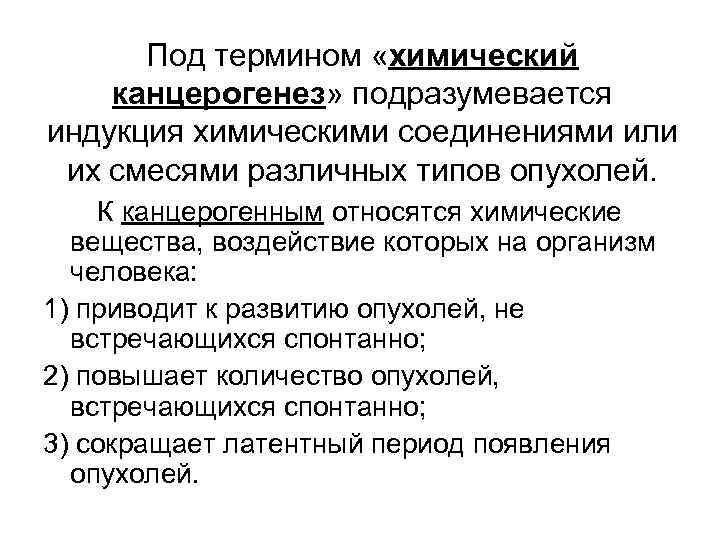 Под термином «химический канцерогенез» подразумевается индукция химическими соединениями или их смесями различных типов опухолей.

К канцерогенным относятся химические вещества, воздействие которых на организм человека:

1) приводит к развитию опухолей, не встречающихся спонтанно;

2) повышает количество опухолей, встречающихся спонтанно;

3) сокращает латентный период появления опухолей.